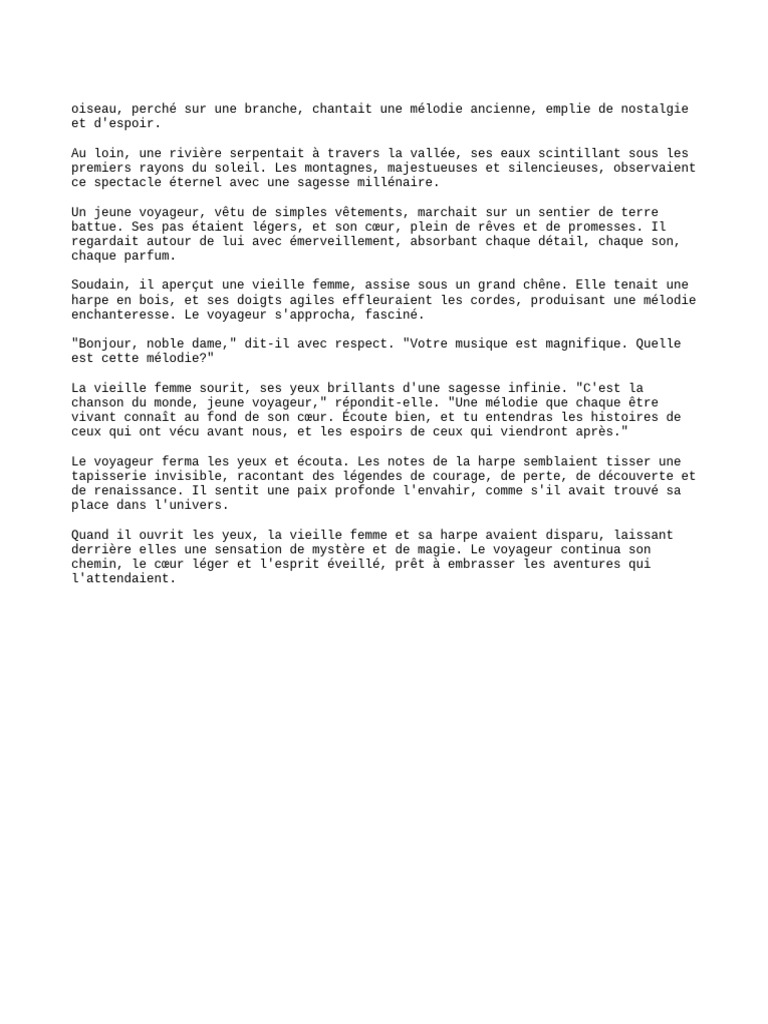 oiseau, perché sur une branche, chantait une mélodie ancienne, emplie de nostalgie et d'espoir.

Au loin, une rivière serpentait à travers la vallée, ses eaux scintillant sous les premiers rayons du soleil. Les montagnes, majestueuses et silencieuses, observaient ce spectacle éternel avec une sagesse millénaire.

Un jeune voyageur, vêtu de simples vêtements, marchait sur un sentier de terre battue. Ses pas étaient légers, et son cœur, plein de rêves et de promesses. Il regardait autour de lui avec émerveillement, absorbant chaque détail, chaque son, chaque parfum.

Soudain, il aperçut une vieille femme, assise sous un grand chêne. Elle tenait une harpe en bois, et ses doigts agiles effleuraient les cordes, produisant une mélodie enchanteresse. Le voyageur s'approcha, fasciné.

"Bonjour, noble dame," dit-il avec respect. "Votre musique est magnifique. Quelle est cette mélodie?"

La vieille femme sourit, ses yeux brillants d'une sagesse infinie. "C'est la chanson du monde, jeune voyageur," répondit-elle. "Une mélodie que chaque être vivant connaît au fond de son cœur. Écoute bien, et tu entendras les histoires de ceux qui ont vécu avant nous, et les espoirs de ceux qui viendront après."

Le voyageur ferma les yeux et écouta. Les notes de la harpe semblaient tisser une tapisserie invisible, racontant des légendes de courage, de perte, de découverte et de renaissance. Il sentit une paix profonde l'envahir, comme s'il avait trouvé sa place dans l'univers.

Quand il ouvrit les yeux, la vieille femme et sa harpe avaient disparu, laissant derrière elles une sensation de mystère et de magie. Le voyageur continua son chemin, le cœur léger et l'esprit éveillé, prêt à embrasser les aventures qui l'attendaient.